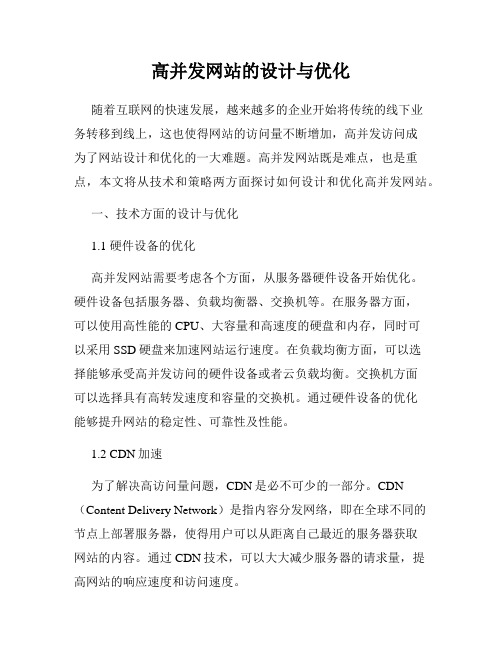 高并发网站的设计与优化

随着互联网的快速发展，越来越多的企业开始将传统的线下业务转移到线上，这也使得网站的访问量不断增加，高并发访问成为了网站设计和优化的一大难题。高并发网站既是难点，也是重点，本文将从技术和策略两方面探讨如何设计和优化高并发网站。

一、技术方面的设计与优化

1.1 硬件设备的优化

高并发网站需要考虑各个方面，从服务器硬件设备开始优化。硬件设备包括服务器、负载均衡器、交换机等。在服务器方面，可以使用高性能的 CPU、大容量和高速度的硬盘和内存，同时可以采用 SSD 硬盘来加速网站运行速度。在负载均衡方面，可以选择能够承受高并发访问的硬件设备或者云负载均衡。交换机方面可以选择具有高转发速度和容量的交换机。通过硬件设备的优化能够提升网站的稳定性、可靠性及性能。

1.2 CDN 加速

为了解决高访问量问题，CDN 是必不可少的一部分。CDN（Content Delivery Network）是指内容分发网络，即在全球不同的节点上部署服务器，使得用户可以从距离自己最近的服务器获取网站的内容。通过 CDN 技术，可以大大减少服务器的请求量，提高网站的响应速度和访问速度。